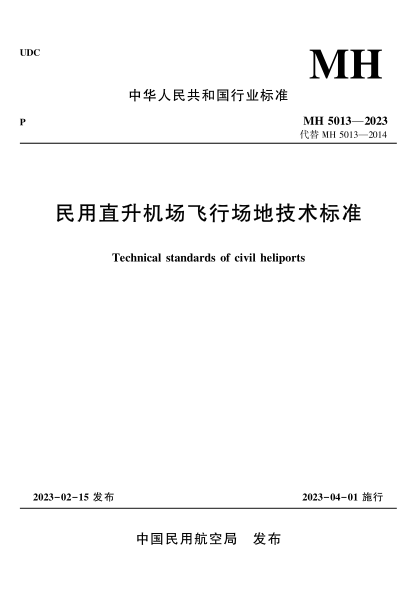 UDC

MH

中华人民共和国行业标准

P

MH 5013—2023
代替 MH 5013—2014

民用直升机场飞行场地技术标准

Technical standards of civil heliports

2023-02-15 发布

2023-04-01 施行

中国民用航空局 发布